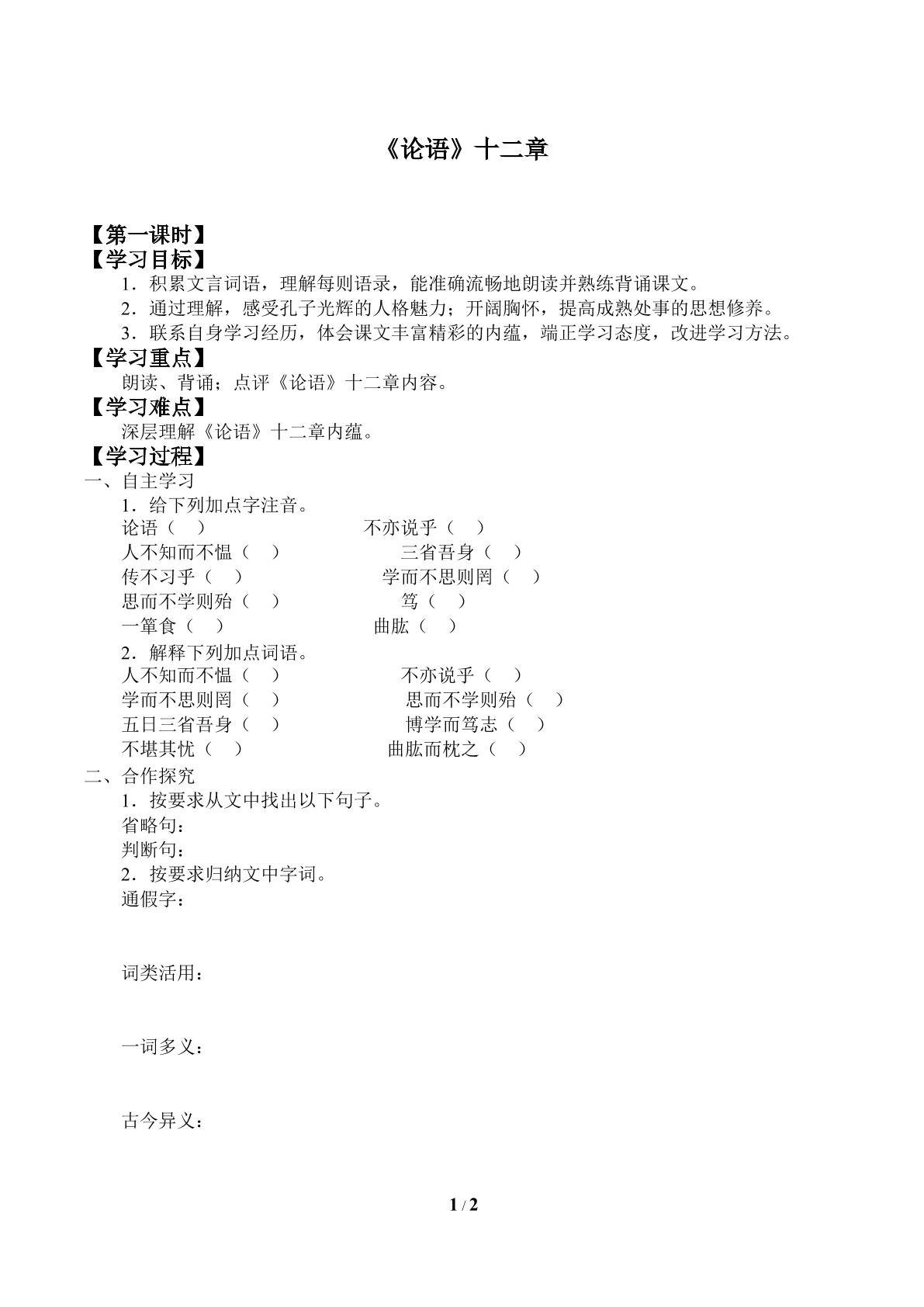 《论语》十二章

【第一课时】
【学习目标】
1．积累文言词语，理解每则语录，能准确流畅地朗读并熟练背诵课文。
2．通过理解，感受孔子光辉的人格魅力；开阔胸怀，提高成熟处事的思想修养。
3．联系自身学习经历，体会课文丰富精彩的内蕴，端正学习态度，改进学习方法。
【学习重点】
朗读、背诵；点评《论语》十二章内容。
【学习难点】
深层理解《论语》十二章内蕴。
【学习过程】
一、自主学习
1．给下列加点字注音。
论语（ ） 不亦说乎（ ）
人不知而不愠（ ） 三省吾身（ ）
传不习乎（ ） 学而不思则罔（ ）
思而不学则殆（ ） 笃（ ）
一箪食（ ） 曲肱（ ）
2．解释下列加点词语。
人不知而不愠（ ） 不亦说乎（ ）
学而不思则罔（ ） 思而不学则殆（ ）
五日三省吾身（ ） 博学而笃志（ ）
不堪其忧（ ） 曲肱而枕之（ ）
二、合作探究
1．按要求从文中找出以下句子。
省略句：
判断句：
2．按要求归纳文中字词。
通假字：

词类活用：

一词多义：

古今异义：

1 / 2